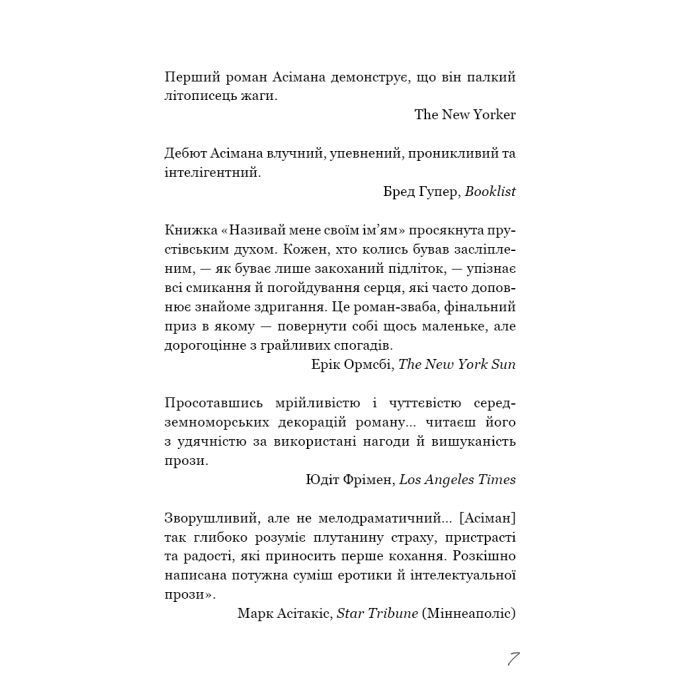 Перший роман Асімана демонструє, що він палкий літописець жаги.

The New Yorker

Дебют Асімана влучний, упевнений, проникливий та інтелігентний.

Бред Гупер, Booklist

Книжка «Називай мене своїм ім'ям» просякнута прустівським духом. Кожен, хто колись бував засліпленим, — як буває лише закоханий підліток, — упізнає всі смикання й погойдування серця, які часто доповнює знайоме здригання. Це роман-зваба, фінальний приз в якому — повернути собі щось маленьке, але дорогоцінне з грайливих спогадів.

Ерік Ормсбі, The New York Sun

Просотавшись мрійливістю і чуттєвістю середземноморських декорацій роману... читаєш його з удячністю за використані нагоди й вишуканість прози.

Юдіт Фрімен, Los Angeles Times

Зворушливий, але не мелодраматичний... [Асіман] так глибоко розуміє плутанину страху, пристрасті та радості, які приносить перше кохання. Розкішно написана потужна суміш еротики й інтелектуальної прози».

Марк Асітакіс, Star Tribune (Міннеаполіс)

7